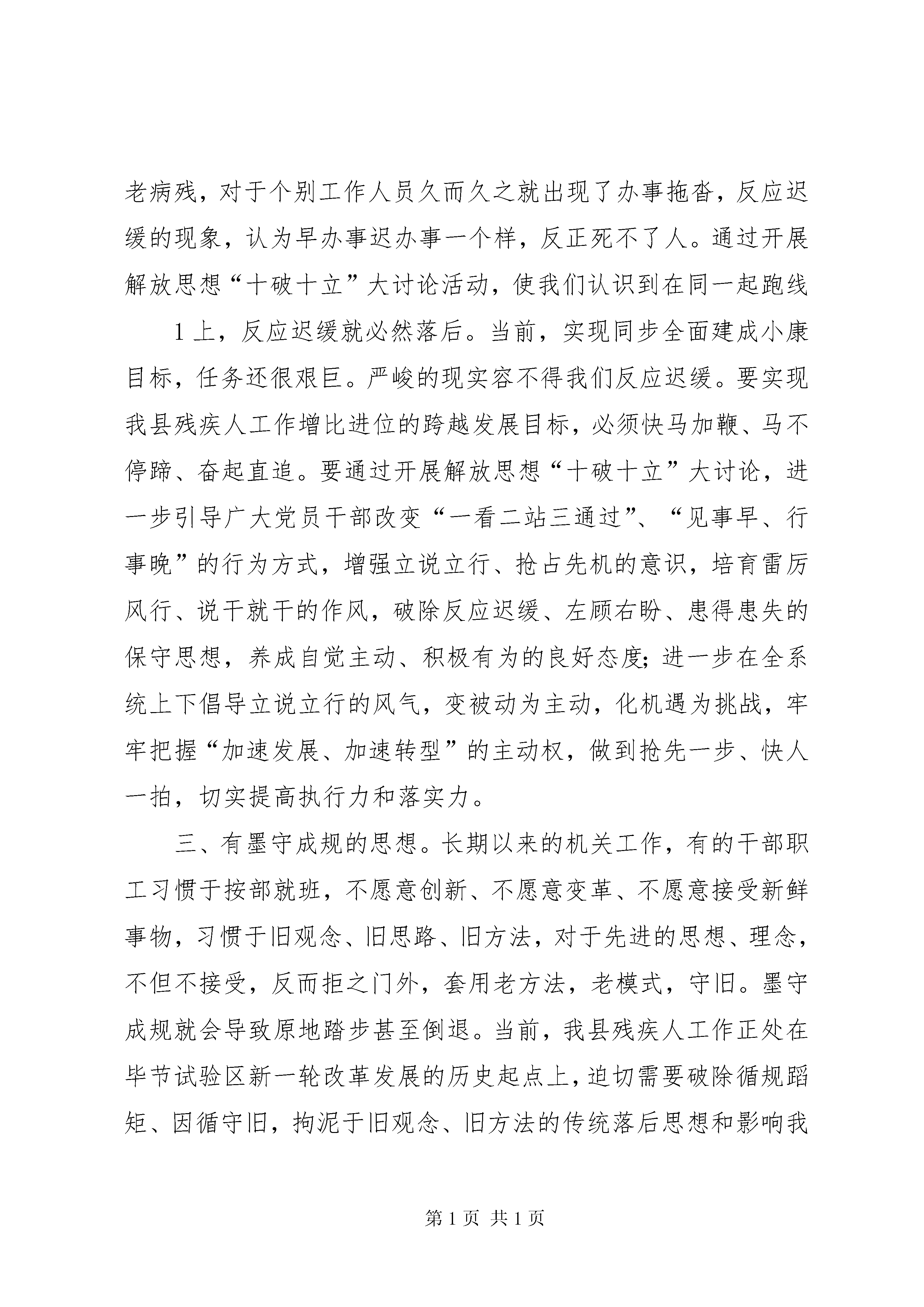 老病残，对于个别工作人员久而久之就出现了办事拖沓，反应迟缓的现象，认为早办事迟办事一个样，反正死不了人。通过开展解放思想“十破十立”大讨论活动，使我们认识到在同一起跑线

1上，反应迟缓就必然落后。当前，实现同步全面建成小康目标，任务还很艰巨。严峻的现实容不得我们反应迟缓。要实现我县残疾人工作增比进位的跨越发展目标，必须快马加鞭、马不停蹄、奋起直追。要通过开展解放思想“十破十立”大讨论，进一步引导广大党员干部改变“一看二站三通过”、“见事早、行事晚”的行为方式，增强立说立行、抢占先机的意识，培育雷厉风行、说干就干的作风，破除反应迟缓、左顾右盼、患得患失的保守思想，养成自觉主动、积极有为的良好态度;进一步在全系统上下倡导立说立行的风气，变被动为主动，化机遇为挑战，牢牢把握“加速发展、加速转型”的主动权，做到抢先一步、快人一拍，切实提高执行力和落实力。

三、有墨守成规的思想。长期以来的机关工作，有的干部职工习惯于按部就班，不愿意创新、不愿意变革、不愿意接受新鲜事物，习惯于旧观念、旧思路、旧方法，对于先进的思想、理念，不但不接受，反而拒之门外，套用老方法，老模式，守旧。墨守成规就会导致原地踏步甚至倒退。当前，我县残疾人工作正处在毕节试验区新一轮改革发展的历史起点上，迫切需要破除循规蹈矩、因循守旧，拘泥于旧观念、旧方法的传统落后思想和影响我

第1页 共1页